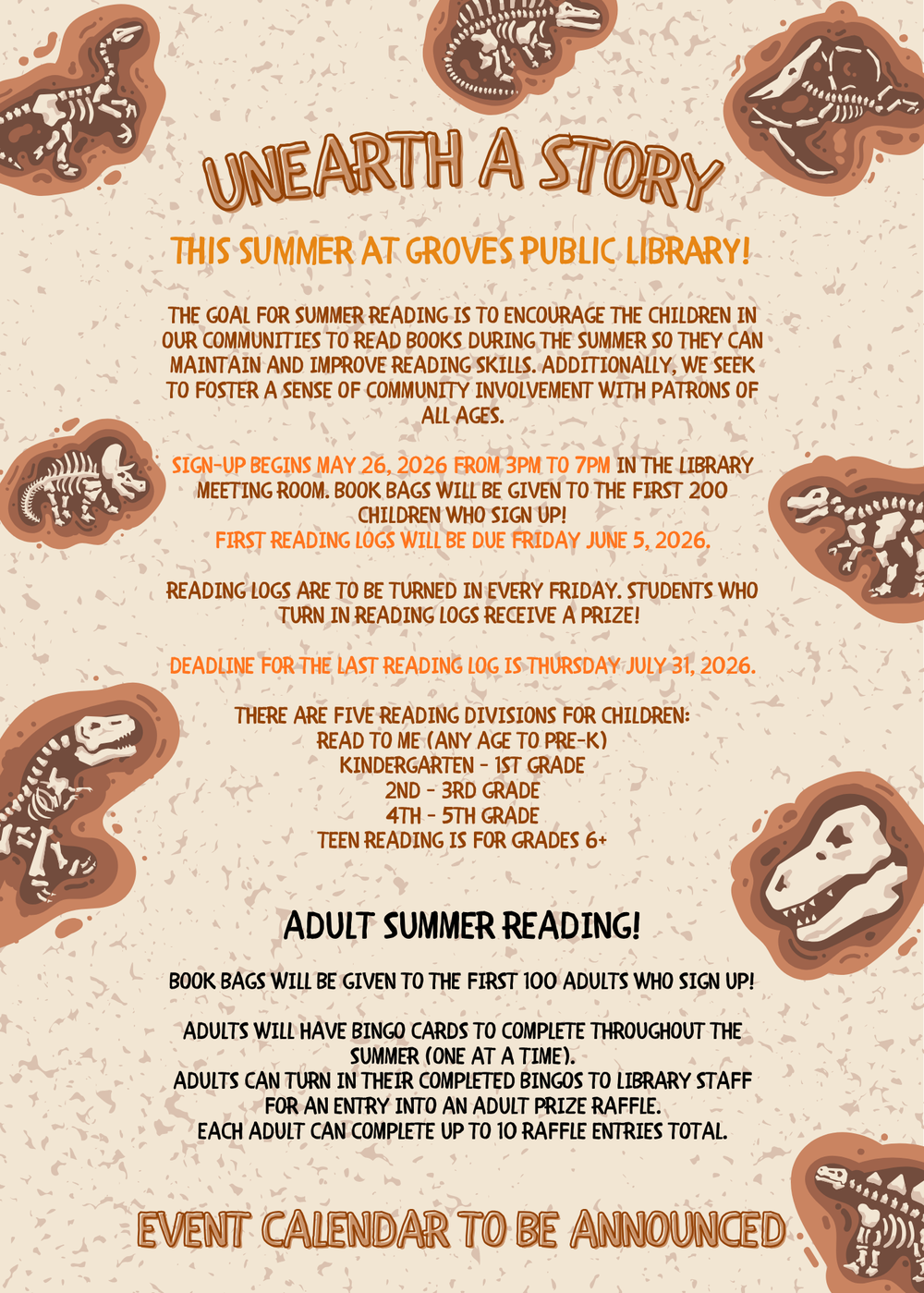 UNEARTH A STORY

THIS SUMMER AT GROVES PUBLIC LIBRARY!

THE GOAL FOR SUMMER READING IS TO ENCOURAGE THE CHILDREN IN OUR COMMUNITIES TO READ BOOKS DURING THE SUMMER SO THEY CAN MAINTAIN AND IMPROVE READING SKILLS. ADDITIONALLY, WE SEEK TO FOSTER A SENSE OF COMMUNITY INVOLVEMENT WITH PATRONS OF ALL AGES.

SIGN-UP BEGINS MAY 26, 2026 FROM 3PM TO 7PM IN THE LIBRARY MEETING ROOM. BOOK BAGS WILL BE GIVEN TO THE FIRST 200 CHILDREN WHO SIGN UP!
FIRST READING LOGS WILL BE DUE FRIDAY JUNE 5, 2026.

READING LOGS ARE TO BE TURNED IN EVERY FRIDAY. STUDENTS WHO TURN IN READING LOGS RECEIVE A PRIZE!

DEADLINE FOR THE LAST READING LOG IS THURSDAY JULY 31, 2026.

THERE ARE FIVE READING DIVISIONS FOR CHILDREN:
READ TO ME (ANY AGE TO PRE-K)
KINDERGARTEN - 1ST GRADE
2ND - 3RD GRADE
4TH - 5TH GRADE
TEEN READING IS FOR GRADES 6+

ADULT SUMMER READING!

BOOK BAGS WILL BE GIVEN TO THE FIRST 100 ADULTS WHO SIGN UP!

ADULTS WILL HAVE BINGO CARDS TO COMPLETE THROUGHOUT THE SUMMER (ONE AT A TIME).
ADULTS CAN TURN IN THEIR COMPLETED BINGOS TO LIBRARY STAFF FOR AN ENTRY INTO AN ADULT PRIZE RAFFLE.
EACH ADULT CAN COMPLETE UP TO 10 RAFFLE ENTRIES TOTAL.

EVENT CALENDAR TO BE ANNOUNCED